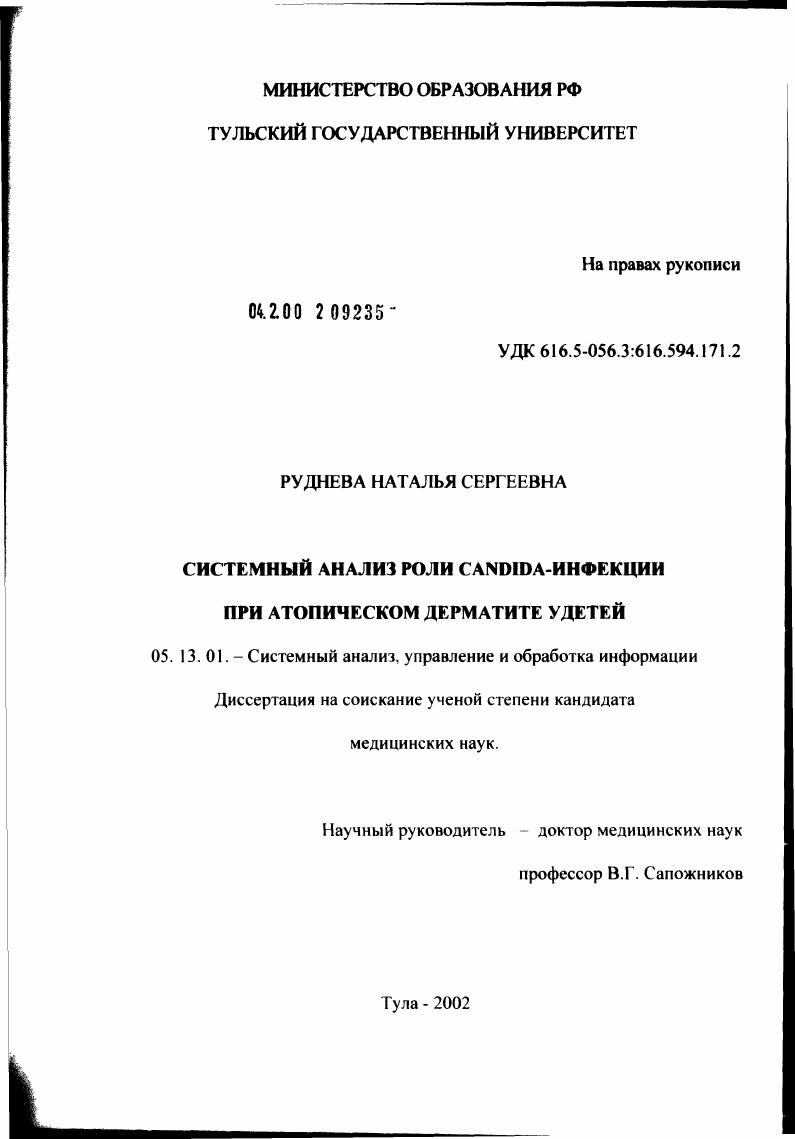 МИНИСТЕРСТВО ОБРАЗОВАНИЯ РФ

ТУЛЬСКИЙ ГОСУДАРСТВЕННЫЙ УНИВЕРСИТЕТ

На правах рукописи

04.2.00 2 09235 -

УДК 616.5-056.3:616.594.171.2

РУДНЕВА НАТАЛЬЯ СЕРГЕЕВНА

СИСТЕМНЫЙ АНАЛИЗ РОЛИ CANDIDA-ИНФЕКЦИИ

ПРИ АТОПИЧЕСКОМ ДЕРМАТИТЕ УДЕТЕЙ

05. 13. 01. – Системный анализ, управление и обработка информации

Диссертация на соискание ученой степени кандидата

медицинских наук.

Научный руководитель – доктор медицинских наук

профессор В.Г. Сапожников

Тула - 2002